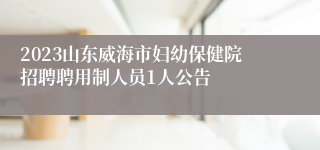 2023山东威海市妇幼保健院招聘聘用制人员1人公告